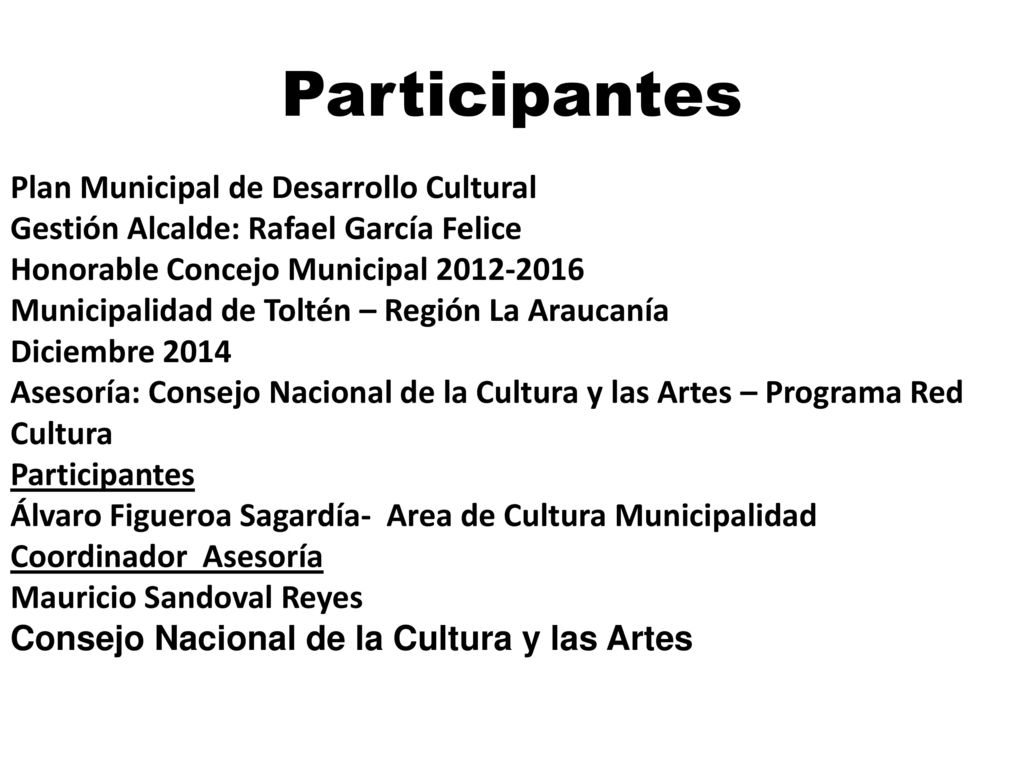 Participantes

Plan Municipal de Desarrollo Cultural
Gestión Alcalde: Rafael García Felice
Honorable Concejo Municipal 2012-2016
Municipalidad de Toltén – Región La Araucanía
Diciembre 2014
Asesoría: Consejo Nacional de la Cultura y las Artes – Programa Red Cultura
Participantes
Álvaro Figueroa Sagardía- Area de Cultura Municipalidad
Coordinador Asesoría
Mauricio Sandoval Reyes
Consejo Nacional de la Cultura y las Artes